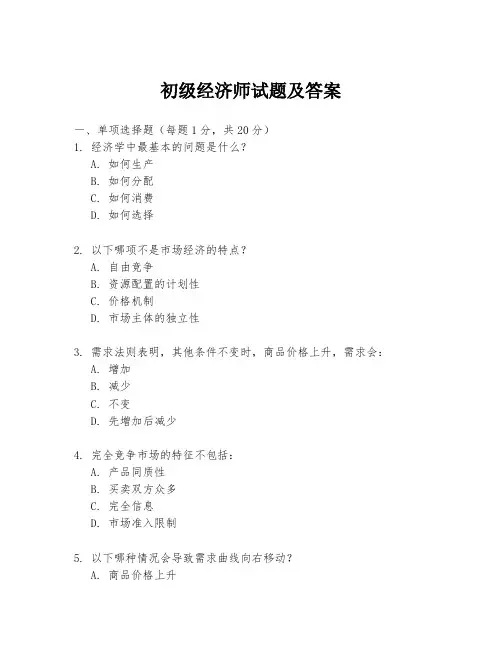 初级经济师试题及答案

一、单项选择题（每题1分，共20分）

1. 经济学中最基本的问题是什么？
A. 如何生产
B. 如何分配
C. 如何消费
D. 如何选择

2. 以下哪项不是市场经济的特点？
A. 自由竞争
B. 资源配置的计划性
C. 价格机制
D. 市场主体的独立性

3. 需求法则表明，其他条件不变时，商品价格上升，需求会：
A. 增加
B. 减少
C. 不变
D. 先增加后减少

4. 完全竞争市场的特征不包括：
A. 产品同质性
B. 买卖双方众多
C. 完全信息
D. 市场准入限制

5. 以下哪种情况会导致需求曲线向右移动？
A. 商品价格上升